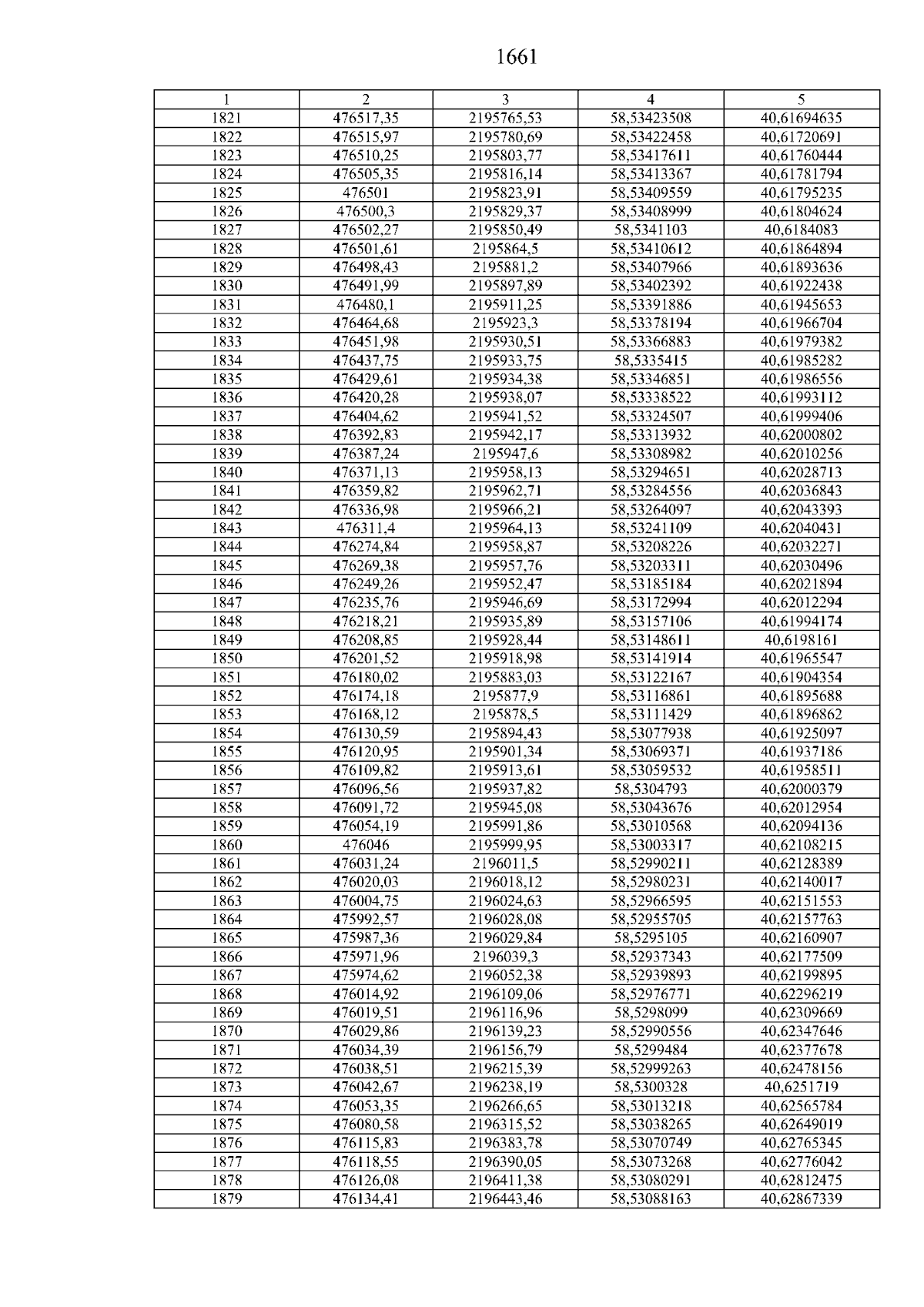 1661

| 1 | 2 | 3 | 4 | 5 |
|---|---|---|---|---|
| 1821 | 476517,35 | 2195765,53 | 58,53423508 | 40,61694635 |
| 1822 | 476515,97 | 2195780,69 | 58,53422458 | 40,61720691 |
| 1823 | 476510,25 | 2195803,77 | 58,53417611 | 40,61760444 |
| 1824 | 476505,35 | 2195816,14 | 58,53413367 | 40,61781794 |
| 1825 | 476501 | 2195823,91 | 58,53409559 | 40,61795235 |
| 1826 | 476500,3 | 2195829,37 | 58,53408999 | 40,61804624 |
| 1827 | 476502,27 | 2195850,49 | 58,5341103 | 40,6184083 |
| 1828 | 476501,61 | 2195864,5 | 58,53410612 | 40,61864894 |
| 1829 | 476498,43 | 2195881,2 | 58,53407966 | 40,61893636 |
| 1830 | 476491,99 | 2195897,89 | 58,53402392 | 40,61922438 |
| 1831 | 476480,1 | 2195911,25 | 58,53391886 | 40,61945653 |
| 1832 | 476464,68 | 2195923,3 | 58,53378194 | 40,61966704 |
| 1833 | 476451,98 | 2195930,51 | 58,53366883 | 40,61979382 |
| 1834 | 476437,75 | 2195933,75 | 58,5335415 | 40,61985282 |
| 1835 | 476429,61 | 2195934,38 | 58,53346851 | 40,61986556 |
| 1836 | 476420,28 | 2195938,07 | 58,53338522 | 40,61993112 |
| 1837 | 476404,62 | 2195941,52 | 58,53324507 | 40,61999406 |
| 1838 | 476392,83 | 2195942,17 | 58,53313932 | 40,62000802 |
| 1839 | 476387,24 | 2195947,6 | 58,53308982 | 40,62010256 |
| 1840 | 476371,13 | 2195958,13 | 58,53294651 | 40,62028713 |
| 1841 | 476359,82 | 2195962,71 | 58,53284556 | 40,62036843 |
| 1842 | 476336,98 | 2195966,21 | 58,53264097 | 40,62043393 |
| 1843 | 476311,4 | 2195964,13 | 58,53241109 | 40,62040431 |
| 1844 | 476274,84 | 2195958,87 | 58,53208226 | 40,62032271 |
| 1845 | 476269,38 | 2195957,76 | 58,53203311 | 40,62030496 |
| 1846 | 476249,26 | 2195952,47 | 58,53185184 | 40,62021894 |
| 1847 | 476235,76 | 2195946,69 | 58,53172994 | 40,62012294 |
| 1848 | 476218,21 | 2195935,89 | 58,53157106 | 40,61994174 |
| 1849 | 476208,85 | 2195928,44 | 58,53148611 | 40,6198161 |
| 1850 | 476201,52 | 2195918,98 | 58,53141914 | 40,61965547 |
| 1851 | 476180,02 | 2195883,03 | 58,53122167 | 40,61904354 |
| 1852 | 476174,18 | 2195877,9 | 58,53116861 | 40,61895688 |
| 1853 | 476168,12 | 2195878,5 | 58,53111429 | 40,61896862 |
| 1854 | 476130,59 | 2195894,43 | 58,53077938 | 40,61925097 |
| 1855 | 476120,95 | 2195901,34 | 58,53069371 | 40,61937186 |
| 1856 | 476109,82 | 2195913,61 | 58,53059532 | 40,61958511 |
| 1857 | 476096,56 | 2195937,82 | 58,5304793 | 40,62000379 |
| 1858 | 476091,72 | 2195945,08 | 58,53043676 | 40,62012954 |
| 1859 | 476054,19 | 2195991,86 | 58,53010568 | 40,62094136 |
| 1860 | 476046 | 2195999,95 | 58,53003317 | 40,62108215 |
| 1861 | 476031,24 | 2196011,5 | 58,52990211 | 40,62128389 |
| 1862 | 476020,03 | 2196018,12 | 58,52980231 | 40,62140017 |
| 1863 | 476004,75 | 2196024,63 | 58,52966595 | 40,62151553 |
| 1864 | 475992,57 | 2196028,08 | 58,52955705 | 40,62157763 |
| 1865 | 475987,36 | 2196029,84 | 58,5295105 | 40,62160907 |
| 1866 | 475971,96 | 2196039,3 | 58,52937343 | 40,62177509 |
| 1867 | 475974,62 | 2196052,38 | 58,52939893 | 40,62199895 |
| 1868 | 476014,92 | 2196109,06 | 58,52976771 | 40,62296219 |
| 1869 | 476019,51 | 2196116,96 | 58,5298099 | 40,62309669 |
| 1870 | 476029,86 | 2196139,23 | 58,52990556 | 40,62347646 |
| 1871 | 476034,39 | 2196156,79 | 58,5299484 | 40,62377678 |
| 1872 | 476038,51 | 2196215,39 | 58,52999263 | 40,62478156 |
| 1873 | 476042,67 | 2196238,19 | 58,5300328 | 40,6251719 |
| 1874 | 476053,35 | 2196266,65 | 58,53013218 | 40,62565784 |
| 1875 | 476080,58 | 2196315,52 | 58,53038265 | 40,62649019 |
| 1876 | 476115,83 | 2196383,78 | 58,53070749 | 40,62765345 |
| 1877 | 476118,55 | 2196390,05 | 58,53073268 | 40,62776042 |
| 1878 | 476126,08 | 2196411,38 | 58,53080291 | 40,62812475 |
| 1879 | 476134,41 | 2196443,46 | 58,53088163 | 40,62867339 |